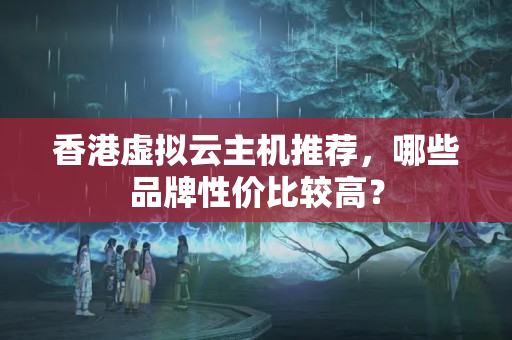 香港虚拟云主机推荐，哪些品牌性价比较高？